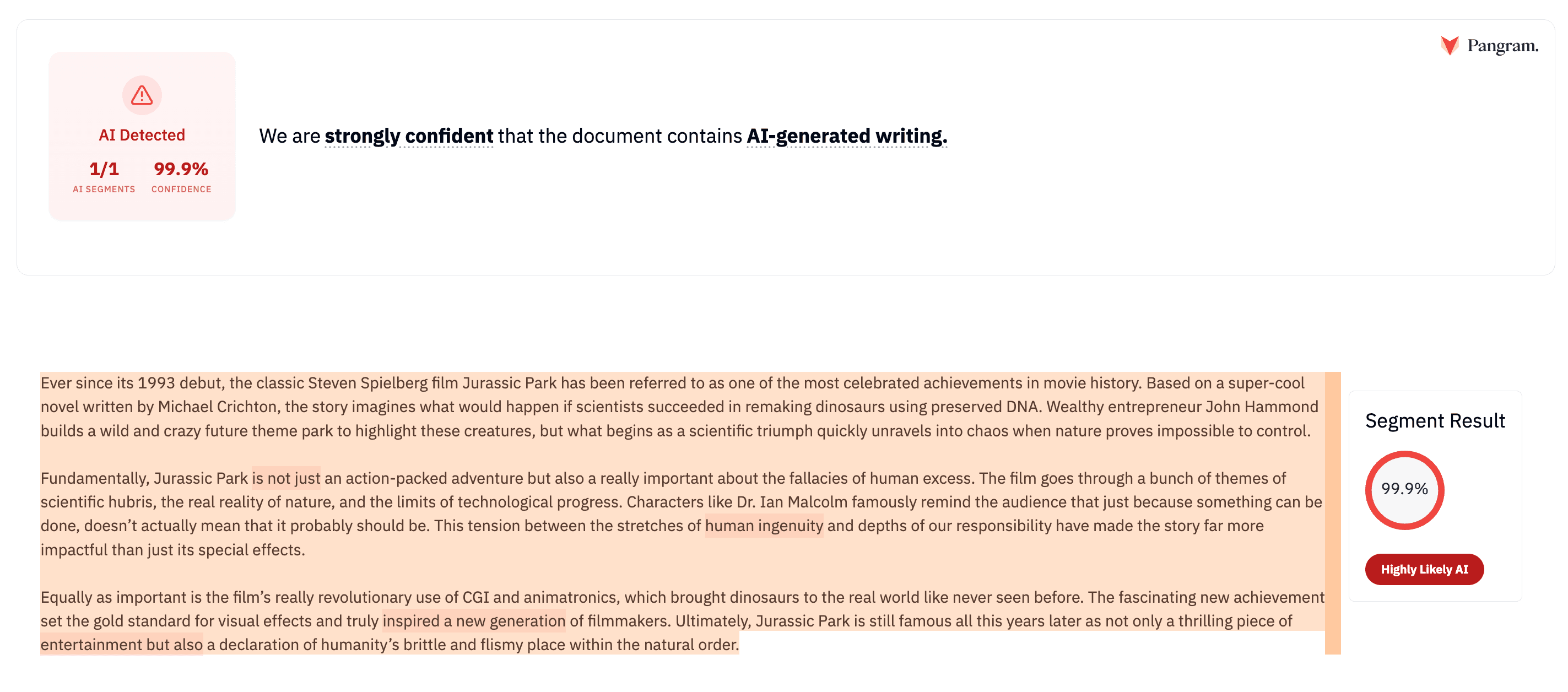 Pangram.

AI Detected

1/1
AI SEGMENTS

99.9%
CONFIDENCE

We are strongly confident that the document contains AI-generated writing.

Ever since its 1993 debut, the classic Steven Spielberg film Jurassic Park has been referred to as one of the most celebrated achievements in movie history. Based on a super-cool novel written by Michael Crichton, the story imagines what would happen if scientists succeeded in remaking dinosaurs using preserved DNA. Wealthy entrepreneur John Hammond builds a wild and crazy future theme park to highlight these creatures, but what begins as a scientific triumph quickly unravels into chaos when nature proves impossible to control.

Fundamentally, Jurassic Park is not just an action-packed adventure but also a really important about the fallacies of human excess. The film goes through a bunch of themes of scientific hubris, the real reality of nature, and the limits of technological progress. Characters like Dr. Ian Malcolm famously remind the audience that just because something can be done, doesn't actually mean that it probably should be. This tension between the stretches of human ingenuity and depths of our responsibility have made the story far more impactful than just its special effects.

Equally as important is the film's really revolutionary use of CGI and animatronics, which brought dinosaurs to the real world like never seen before. The fascinating new achievement set the gold standard for visual effects and truly inspired a new generation of filmmakers. Ultimately, Jurassic Park is still famous all this years later as not only a thrilling piece of entertainment but also a declaration of humanity's brittle and flismy place within the natural order.

Segment Result

99.9%

Highly Likely AI